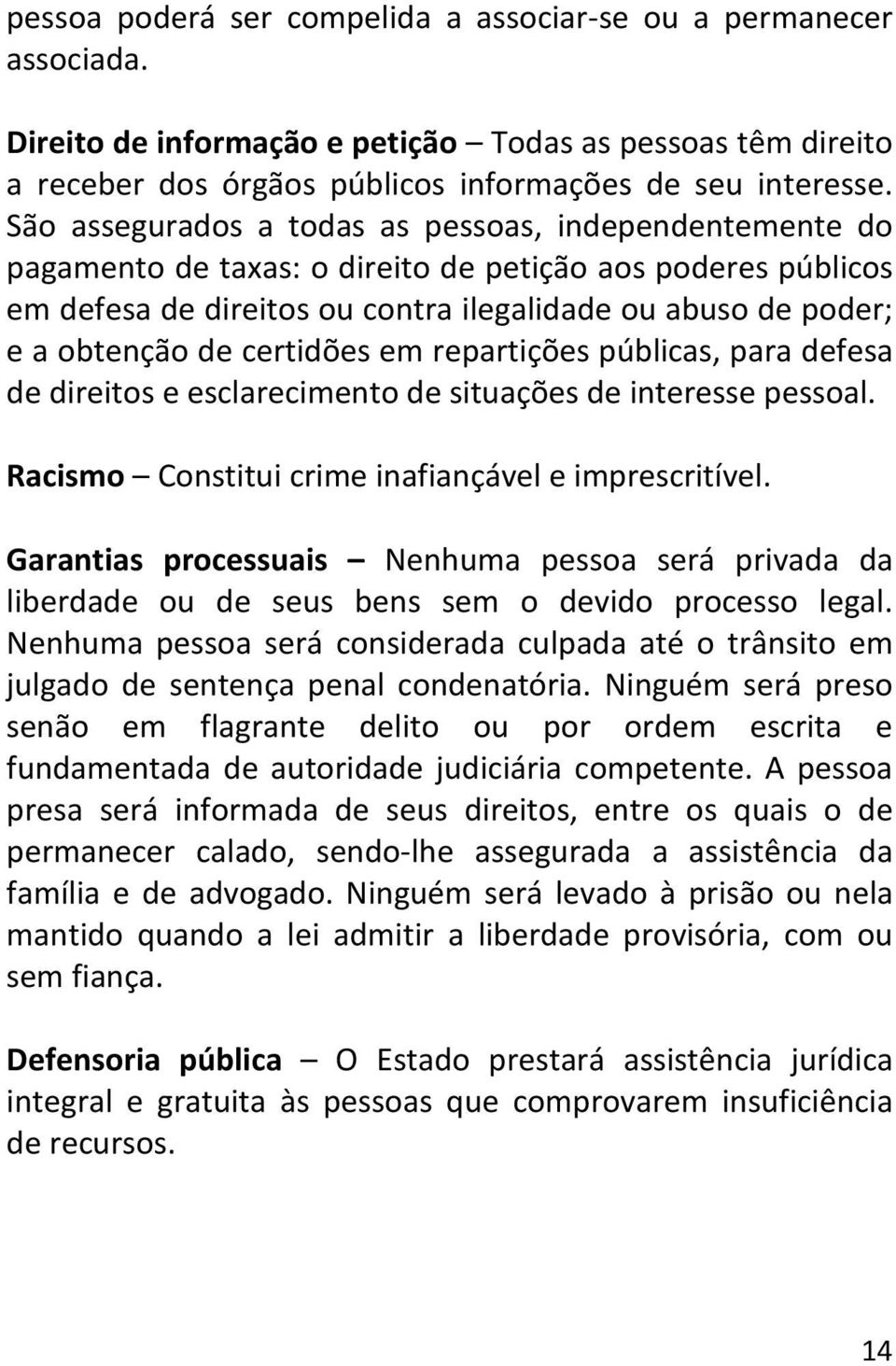 pessoa poderá ser compelida a associar-se ou a permanecer associada.

Direito de informação e petição – Todas as pessoas têm direito a receber dos órgãos públicos informações de seu interesse. São assegurados a todas as pessoas, independentemente do pagamento de taxas: o direito de petição aos poderes públicos em defesa de direitos ou contra ilegalidade ou abuso de poder; e a obtenção de certidões em repartições públicas, para defesa de direitos e esclarecimento de situações de interesse pessoal.

Racismo – Constitui crime inafiançável e imprescritível.

Garantias processuais – Nenhuma pessoa será privada da liberdade ou de seus bens sem o devido processo legal. Nenhuma pessoa será considerada culpada até o trânsito em julgado de sentença penal condenatória. Ninguém será preso senão em flagrante delito ou por ordem escrita e fundamentada de autoridade judiciária competente. A pessoa presa será informada de seus direitos, entre os quais o de permanecer calado, sendo-lhe assegurada a assistência da família e de advogado. Ninguém será levado à prisão ou nela mantido quando a lei admitir a liberdade provisória, com ou sem fiança.

Defensoria pública – O Estado prestará assistência jurídica integral e gratuita às pessoas que comprovarem insuficiência de recursos.

14